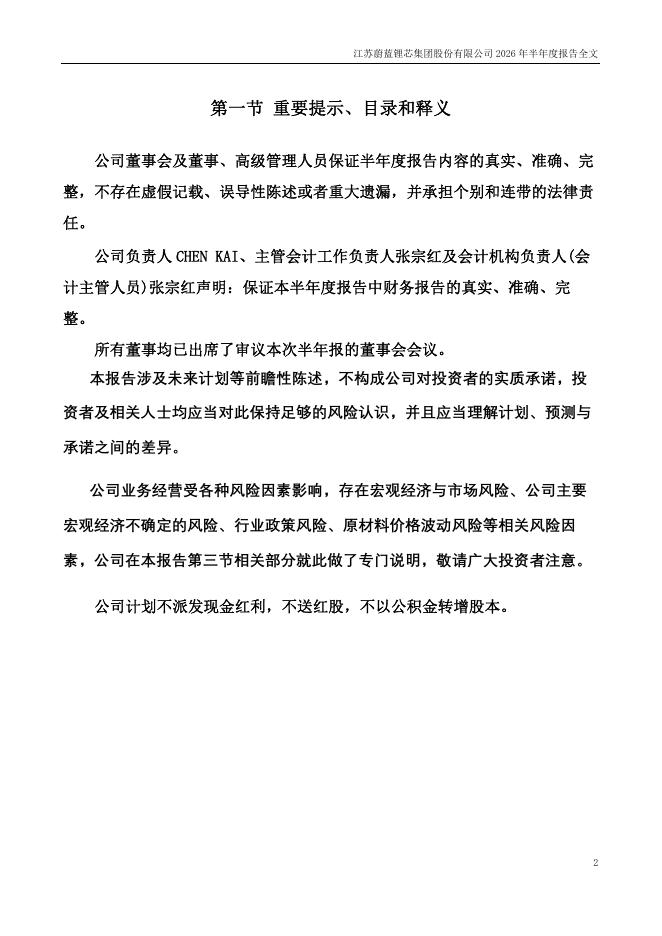 江苏蔚蓝锂芯集团股份有限公司 2026 年半年度报告全文

第一节 重要提示、目录和释义

公司董事会及董事、高级管理人员保证半年度报告内容的真实、准确、完整，不存在虚假记载、误导性陈述或者重大遗漏，并承担个别和连带的法律责任。

公司负责人 CHEN KAI、主管会计工作负责人张宗红及会计机构负责人(会计主管人员)张宗红声明：保证本半年度报告中财务报告的真实、准确、完整。

所有董事均已出席了审议本次半年报的董事会会议。

本报告涉及未来计划等前瞻性陈述，不构成公司对投资者的实质承诺，投资者及相关人士均应当对此保持足够的风险认识，并且应当理解计划、预测与承诺之间的差异。

公司业务经营受各种风险因素影响，存在宏观经济与市场风险、公司主要宏观经济不确定的风险、行业政策风险、原材料价格波动风险等相关风险因素，公司在本报告第三节相关部分就此做了专门说明，敬请广大投资者注意。

公司计划不派发现金红利，不送红股，不以公积金转增股本。

2